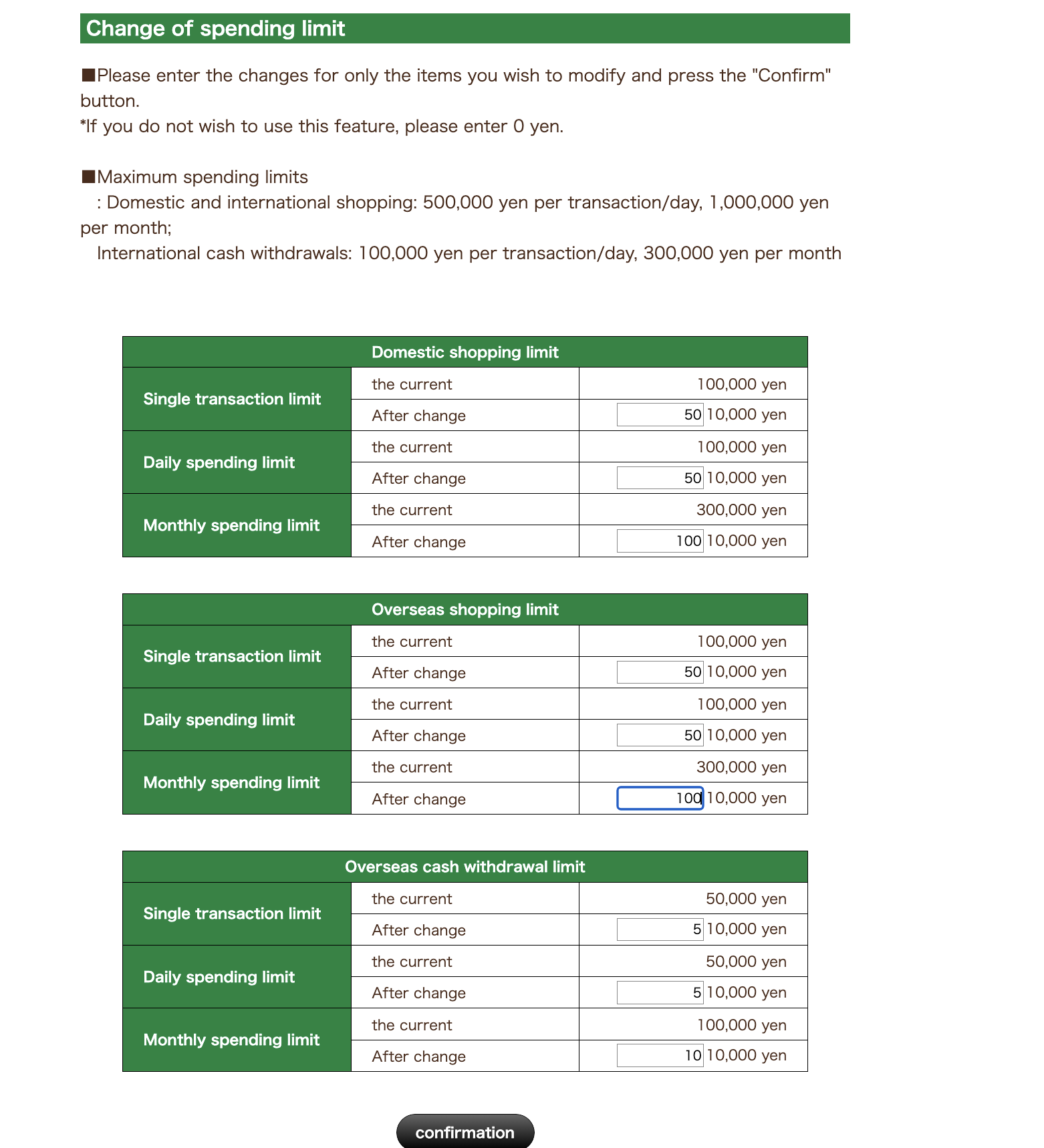 Change of spending limit

■Please enter the changes for only the items you wish to modify and press the "Confirm" button.
*If you do not wish to use this feature, please enter 0 yen.

■Maximum spending limits
: Domestic and international shopping: 500,000 yen per transaction/day, 1,000,000 yen per month;
International cash withdrawals: 100,000 yen per transaction/day, 300,000 yen per month

| Domestic shopping limit | | |
|---|---|---|
| Single transaction limit | the current | 100,000 yen |
| | After change | 50 10,000 yen |
| Daily spending limit | the current | 100,000 yen |
| | After change | 50 10,000 yen |
| Monthly spending limit | the current | 300,000 yen |
| | After change | 100 10,000 yen |

| Overseas shopping limit | | |
|---|---|---|
| Single transaction limit | the current | 100,000 yen |
| | After change | 50 10,000 yen |
| Daily spending limit | the current | 100,000 yen |
| | After change | 50 10,000 yen |
| Monthly spending limit | the current | 300,000 yen |
| | After change | 100 10,000 yen |

| Overseas cash withdrawal limit | | |
|---|---|---|
| Single transaction limit | the current | 50,000 yen |
| | After change | 5 10,000 yen |
| Daily spending limit | the current | 50,000 yen |
| | After change | 5 10,000 yen |
| Monthly spending limit | the current | 100,000 yen |
| | After change | 10 10,000 yen |

confirmation